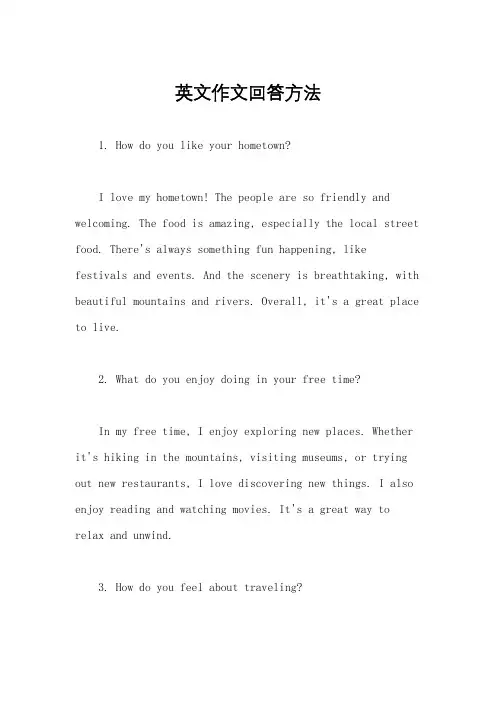 英文作文回答方法

1. How do you like your hometown?

I love my hometown! The people are so friendly and welcoming. The food is amazing, especially the local street food. There's always something fun happening, like festivals and events. And the scenery is breathtaking, with beautiful mountains and rivers. Overall, it's a great place to live.

2. What do you enjoy doing in your free time?

In my free time, I enjoy exploring new places. Whether it's hiking in the mountains, visiting museums, or trying out new restaurants, I love discovering new things. I also enjoy reading and watching movies. It's a great way to relax and unwind.

3. How do you feel about traveling?